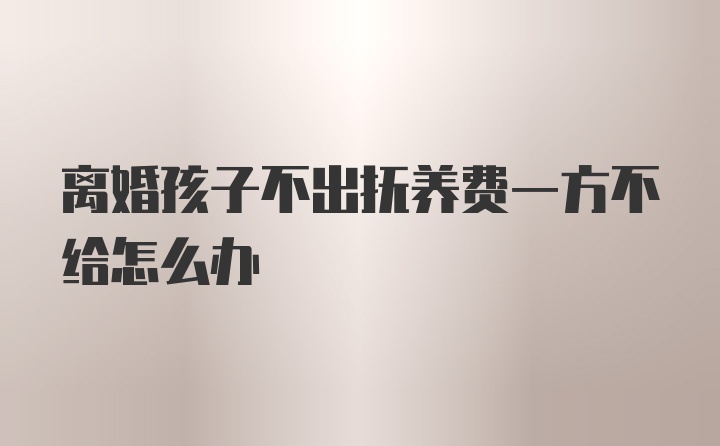 离婚孩子不出抚养费一方不给怎么办